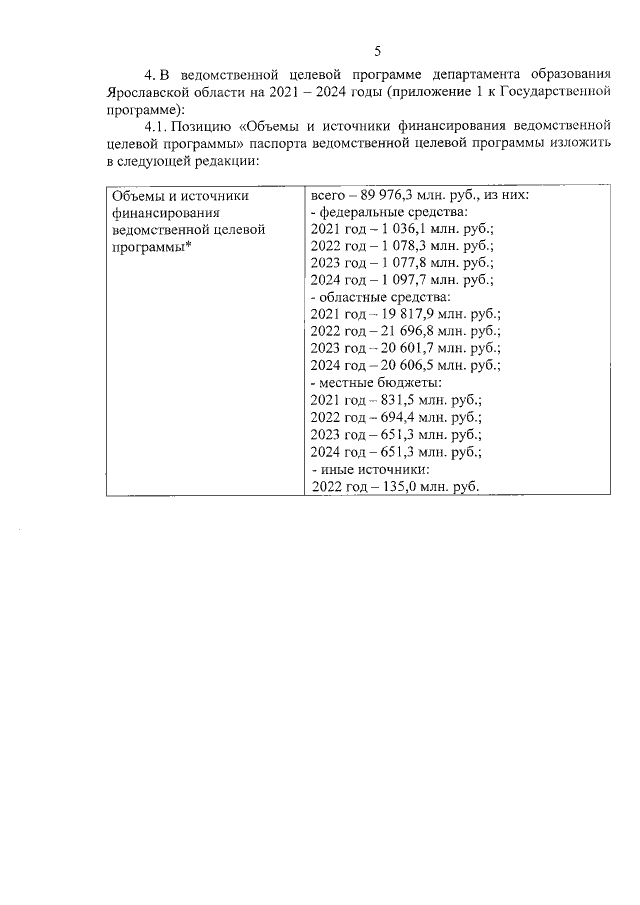 5

4. В ведомственной целевой программе департамента образования Ярославской области на 2021 – 2024 годы (приложение 1 к Государственной программе):

4.1. Позицию «Объемы и источники финансирования ведомственной целевой программы» паспорта ведомственной целевой программы изложить в следующей редакции:

| Объемы и источники финансирования ведомственной целевой программы* | всего – 89 976,3 млн. руб., из них:<br>- федеральные средства:<br>2021 год – 1 036,1 млн. руб.;<br>2022 год – 1 078,3 млн. руб.;<br>2023 год – 1 077,8 млн. руб.;<br>2024 год – 1 097,7 млн. руб.;<br>- областные средства:<br>2021 год – 19 817,9 млн. руб.;<br>2022 год – 21 696,8 млн. руб.;<br>2023 год – 20 601,7 млн. руб.;<br>2024 год – 20 606,5 млн. руб.;<br>- местные бюджеты:<br>2021 год – 831,5 млн. руб.;<br>2022 год – 694,4 млн. руб.;<br>2023 год – 651,3 млн. руб.;<br>2024 год – 651,3 млн. руб.;<br>- иные источники:<br>2022 год – 135,0 млн. руб. |
|---|---|